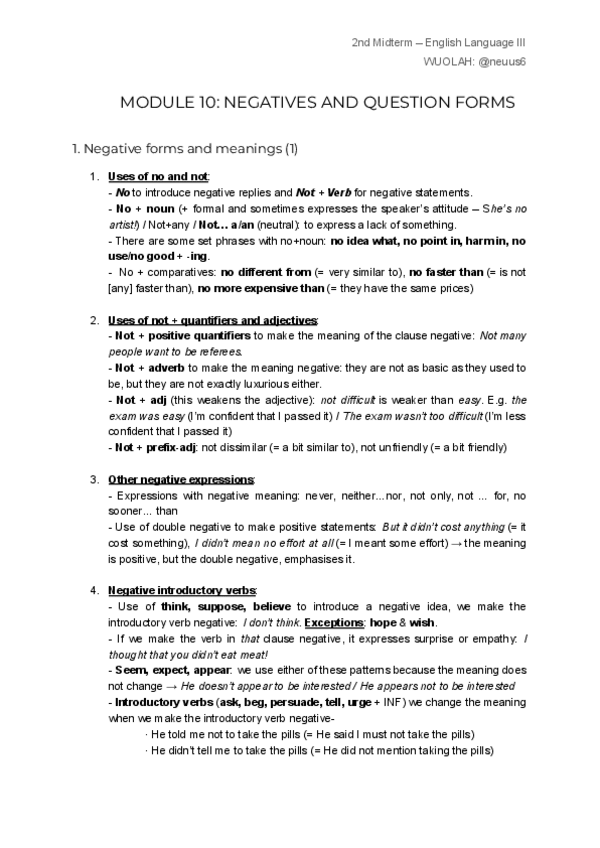 2nd Midterm – English Language III
WUOLAH: @neuus6

MODULE 10: NEGATIVES AND QUESTION FORMS

1. Negative forms and meanings (1)

1. Uses of no and not:
- No to introduce negative replies and Not + Verb for negative statements.
- No + noun (+ formal and sometimes expresses the speaker's attitude – She's no artist!) / Not+any / Not… a/an (neutral): to express a lack of something.
- There are some set phrases with no+noun: no idea what, no point in, harm in, no use/no good + -ing.
- No + comparatives: no different from (= very similar to), no faster than (= is not [any] faster than), no more expensive than (= they have the same prices)

2. Uses of not + quantifiers and adjectives:
- Not + positive quantifiers to make the meaning of the clause negative: Not many people want to be referees.
- Not + adverb to make the meaning negative: they are not as basic as they used to be, but they are not exactly luxurious either.
- Not + adj (this weakens the adjective): not difficult is weaker than easy. E.g. the exam was easy (I'm confident that I passed it) / The exam wasn't too difficult (I'm less confident that I passed it)
- Not + prefix-adj: not dissimilar (= a bit similar to), not unfriendly (= a bit friendly)

3. Other negative expressions:
- Expressions with negative meaning: never, neither…nor, not only, not … for, no sooner… than
- Use of double negative to make positive statements: But it didn't cost anything (= it cost something), I didn't mean no effort at all (= I meant some effort) → the meaning is positive, but the double negative, emphasises it.

4. Negative introductory verbs:
- Use of think, suppose, believe to introduce a negative idea, we make the introductory verb negative: I don't think. Exceptions: hope & wish.
- If we make the verb in that clause negative, it expresses surprise or empathy: I thought that you didn't eat meat!
- Seem, expect, appear: we use either of these patterns because the meaning does not change → He doesn't appear to be interested / He appears not to be interested
- Introductory verbs (ask, beg, persuade, tell, urge + INF) we change the meaning when we make the introductory verb negative-
· He told me not to take the pills (= He said I must not take the pills)
· He didn't tell me to take the pills (= He did not mention taking the pills)